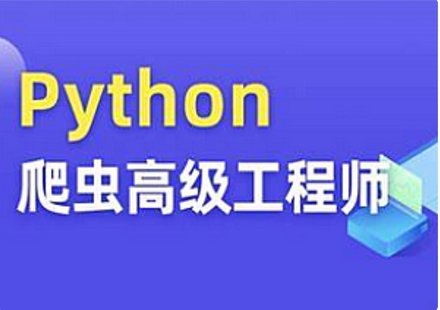 Python
爬虫高级工程师